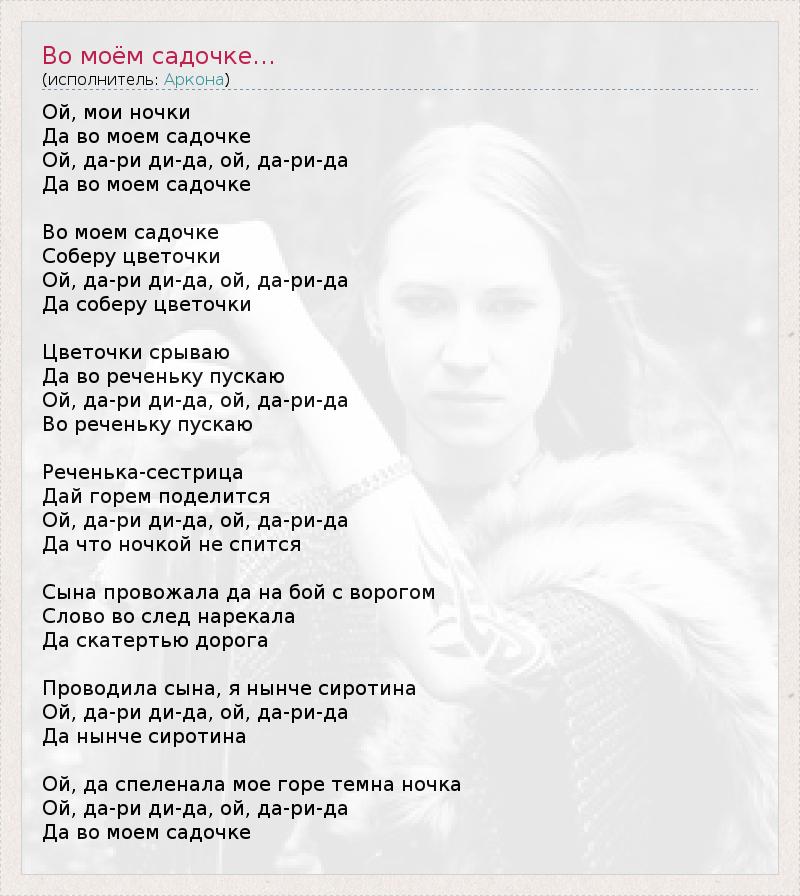 Во моём садочке...
(исполнитель: Аркона)

Ой, мои ночки
Да во моем садочке
Ой, да-ри ди-да, ой, да-ри-да
Да во моем садочке

Во моем садочке
Соберу цветочки
Ой, да-ри ди-да, ой, да-ри-да
Да соберу цветочки

Цветочки срываю
Да во реченьку пускаю
Ой, да-ри ди-да, ой, да-ри-да
Во реченьку пускаю

Реченька-сестрица
Дай горем поделится
Ой, да-ри ди-да, ой, да-ри-да
Да что ночкой не спится

Сына провожала да на бой с ворогом
Слово во след нарекала
Да скатертью дорога

Проводила сына, я нынче сиротина
Ой, да-ри ди-да, ой, да-ри-да
Да нынче сиротина

Ой, да спеленала мое горе темна ночка
Ой, да-ри ди-да, ой, да-ри-да
Да во моем садочке